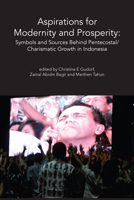 Aspirations for Modernity and Prosperity:

Symbols and Sources Behind Pentecostal/ Charismatic Growth in Indonesia

edited by Christine E Gudorf, Zainal Abidin Bagir and Marthen Tahun